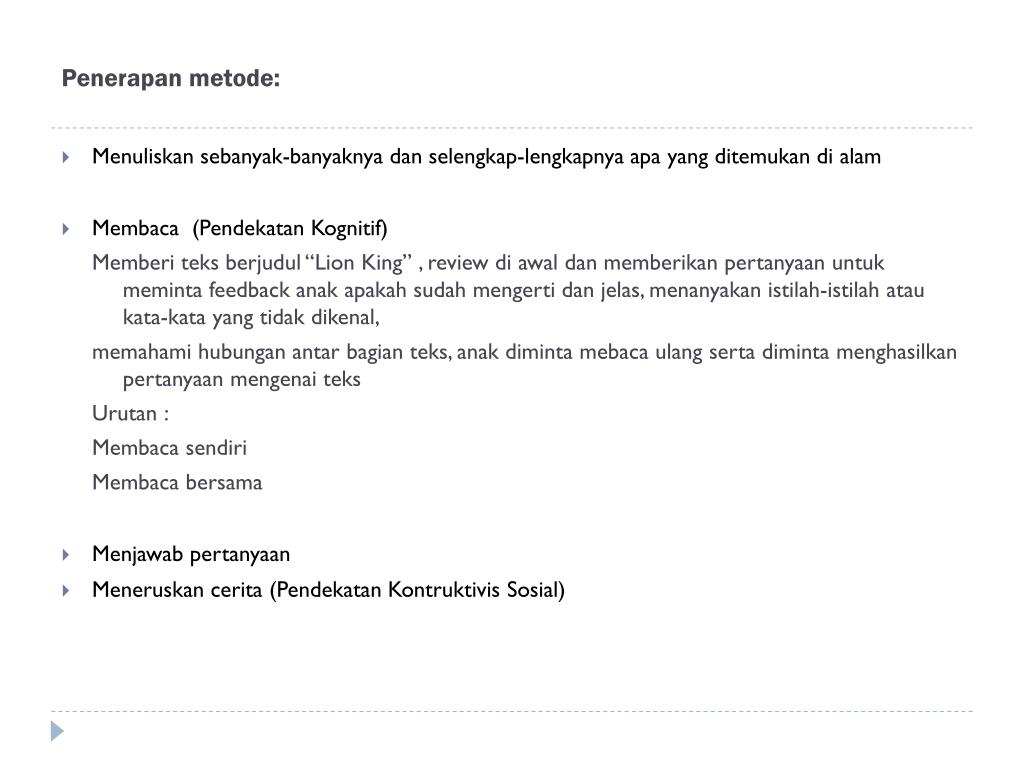 Penerapan metode:

Menuliskan sebanyak-banyaknya dan selengkap-lengkapnya apa yang ditemukan di alam

Membaca (Pendekatan Kognitif)

Memberi teks berjudul “Lion King” , review di awal dan memberikan pertanyaan untuk meminta feedback anak apakah sudah mengerti dan jelas, menanyakan istilah-istilah atau kata-kata yang tidak dikenal,

memahami hubungan antar bagian teks, anak diminta mebaca ulang serta diminta menghasilkan pertanyaan mengenai teks

Urutan :

Membaca sendiri

Membaca bersama

Menjawab pertanyaan

Meneruskan cerita (Pendekatan Kontruktivis Sosial)